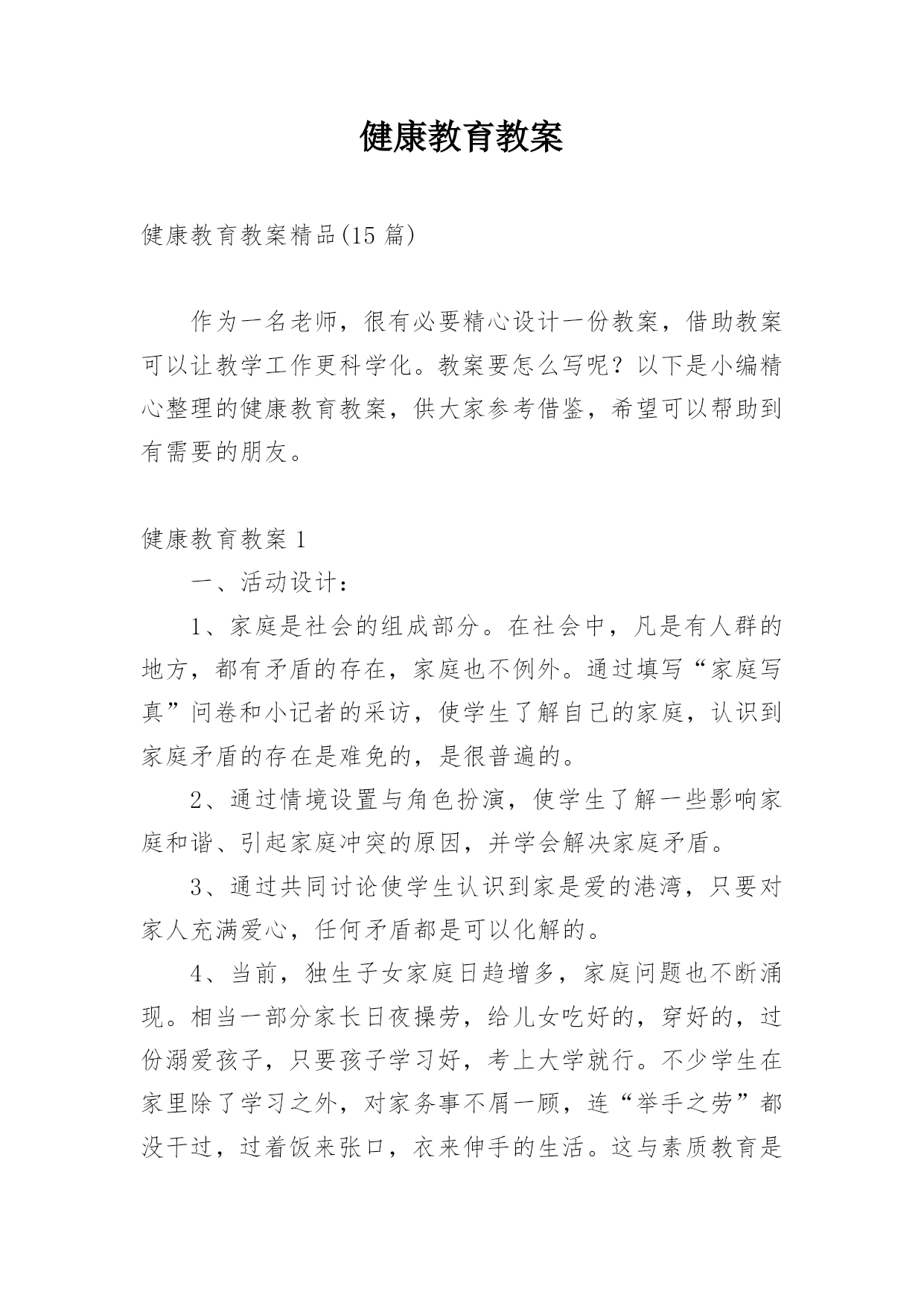 健康教育教案

健康教育教案精品(15 篇)

作为一名老师，很有必要精心设计一份教案，借助教案可以让教学工作更科学化。教案要怎么写呢？以下是小编精心整理的健康教育教案，供大家参考借鉴，希望可以帮助到有需要的朋友。

健康教育教案 1

一、活动设计：

1、家庭是社会的组成部分。在社会中，凡是有人群的地方，都有矛盾的存在，家庭也不例外。通过填写“家庭写真”问卷和小记者的采访，使学生了解自己的家庭，认识到家庭矛盾的存在是难免的，是很普遍的。

2、通过情境设置与角色扮演，使学生了解一些影响家庭和谐、引起家庭冲突的原因，并学会解决家庭矛盾。

3、通过共同讨论使学生认识到家是爱的港湾，只要对家人充满爱心，任何矛盾都是可以化解的。

4、当前，独生子女家庭日趋增多，家庭问题也不断涌现。相当一部分家长日夜操劳，给儿女吃好的，穿好的，过份溺爱孩子，只要孩子学习好，考上大学就行。不少学生在家里除了学习之外，对家务事不屑一顾，连“举手之劳”都没干过，过着饭来张口，衣来伸手的生活。这与素质教育是